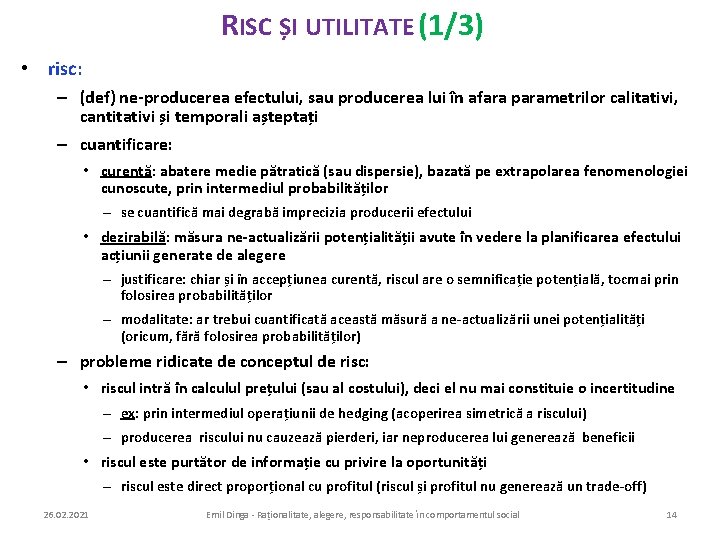 RISC ȘI UTILITATE (1/3)

• risc:

– (def) ne-producerea efectului, sau producerea lui în afara parametrilor calitativi, cantitativi și temporali așteptați

– cuantificare:

• curentă: abatere medie pătratică (sau dispersie), bazată pe extrapolarea fenomenologiei cunoscute, prin intermediul probabilităților

– se cuantifică mai degrabă imprecizia producerii efectului

• dezirabilă: măsura ne-actualizării potențialității avute în vedere la planificarea efectului acțiunii generate de alegere

– justificare: chiar și în accepțiunea curentă, riscul are o semnificație potențială, tocmai prin folosirea probabilităților

– modalitate: ar trebui cuantificată această măsură a ne-actualizării unei potențialități (oricum, fără folosirea probabilităților)

– probleme ridicate de conceptul de risc:

• riscul intră în calculul prețului (sau al costului), deci el nu mai constituie o incertitudine

– ex: prin intermediul operațiunii de hedging (acoperirea simetrică a riscului)

– producerea riscului nu cauzează pierderi, iar neproducerea lui generează beneficii

• riscul este purtător de informație cu privire la oportunități

– riscul este direct proporțional cu profitul (riscul și profitul nu generează un trade-off)

26.02.2021 Emil Dinga - Raționalitate, alegere, responsabilitate în comportamentul social 14